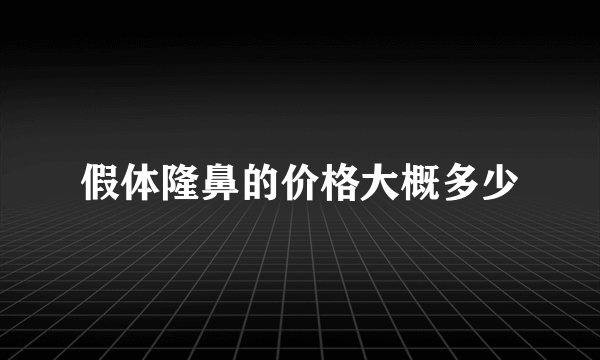 假体隆鼻的价格大概多少